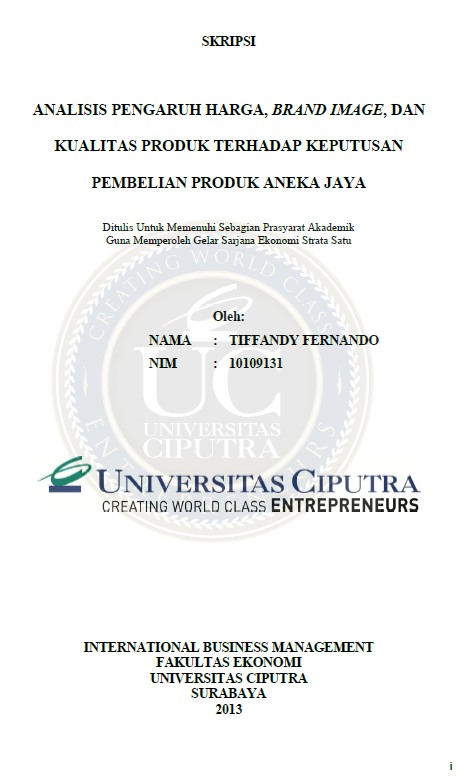 SKRIPSI

ANALISIS PENGARUH HARGA, BRAND IMAGE, DAN KUALITAS PRODUK TERHADAP KEPUTUSAN PEMBELIAN PRODUK ANEKA JAYA

Ditulis Untuk Memenuhi Sebagian Prasyarat Akademik
Guna Memperoleh Gelar Sarjana Ekonomi Strata Satu

Oleh:
NAMA : TIFFANDY FERNANDO
NIM : 10109131

UNIVERSITAS CIPUTRA
CREATING WORLD CLASS ENTREPRENEURS

INTERNATIONAL BUSINESS MANAGEMENT
FAKULTAS EKONOMI
UNIVERSITAS CIPUTRA
SURABAYA
2013

i

UC UNIVERSITAS CIPUTRA CREATING WORLD CLASS ENTREPRENEURS